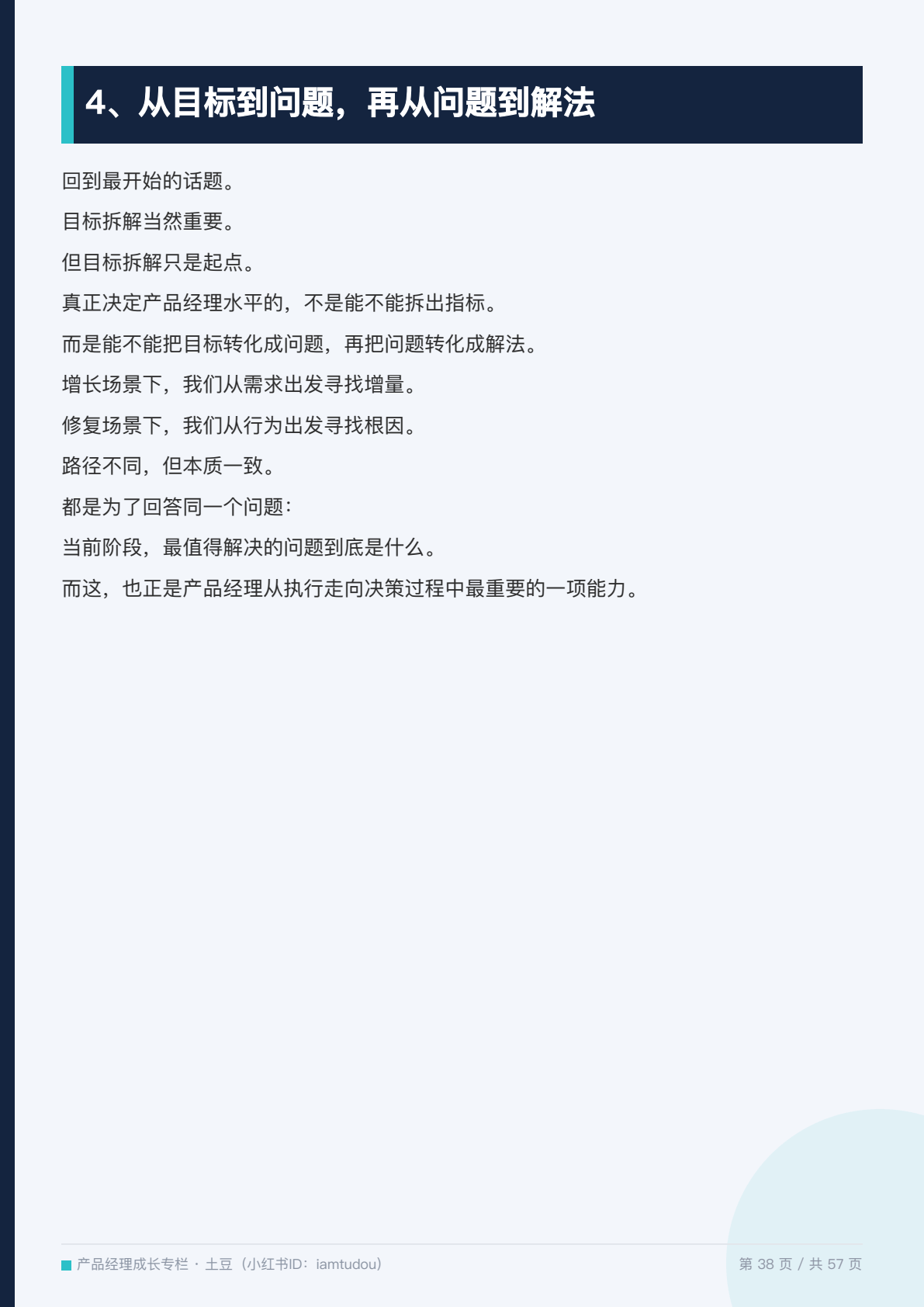 4、从目标到问题，再从问题到解法

回到最开始的话题。

目标拆解当然重要。

但目标拆解只是起点。

真正决定产品经理水平的，不是能不能拆出指标。

而是能不能把目标转化成问题，再把问题转化成解法。

增长场景下，我们从需求出发寻找增量。

修复场景下，我们从行为出发寻找根因。

路径不同，但本质一致。

都是为了回答同一个问题：

当前阶段，最值得解决的问题到底是什么。

而这，也正是产品经理从执行走向决策过程中最重要的一项能力。

产品经理成长专栏 · 土豆（小红书ID：iamtudou）

第38页 / 共57页